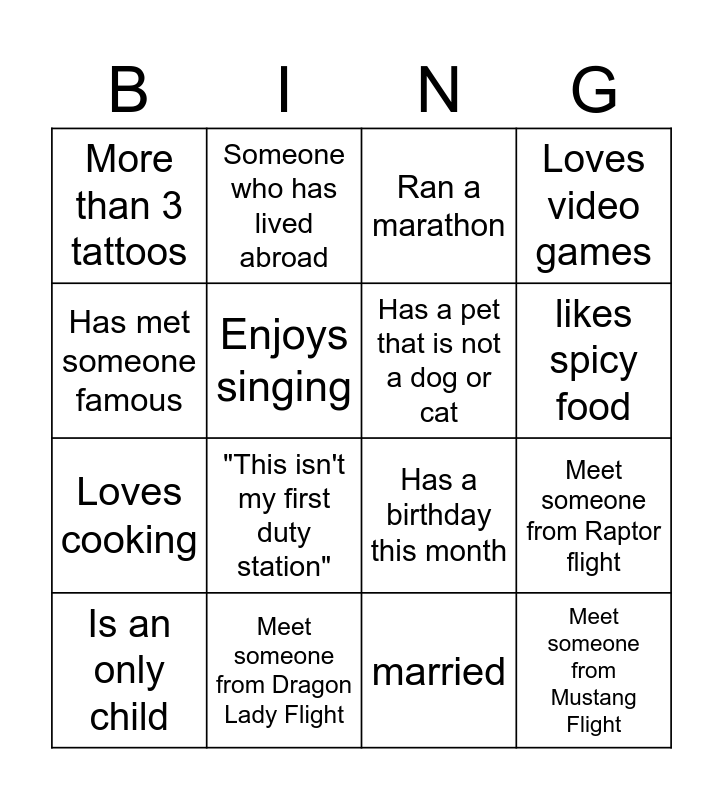 | B | I | N | G |
|---|---|---|---|
| More than 3 tattoos | Someone who has lived abroad | Ran a marathon | Loves video games |
| Has met someone famous | Enjoys singing | Has a pet that is not a dog or cat | likes spicy food |
| Loves cooking | "This isn't my first duty station" | Has a birthday this month | Meet someone from Raptor flight |
| Is an only child | Meet someone from Dragon Lady Flight | married | Meet someone from Mustang Flight |